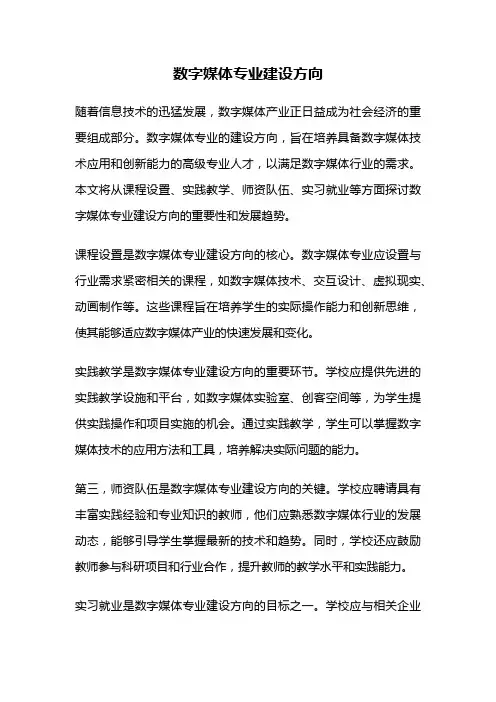 数字媒体专业建设方向

随着信息技术的迅猛发展，数字媒体产业正日益成为社会经济的重要组成部分。数字媒体专业的建设方向，旨在培养具备数字媒体技术应用和创新能力的高级专业人才，以满足数字媒体行业的需求。本文将从课程设置、实践教学、师资队伍、实习就业等方面探讨数字媒体专业建设方向的重要性和发展趋势。

课程设置是数字媒体专业建设方向的核心。数字媒体专业应设置与行业需求紧密相关的课程，如数字媒体技术、交互设计、虚拟现实、动画制作等。这些课程旨在培养学生的实际操作能力和创新思维，使其能够适应数字媒体产业的快速发展和变化。

实践教学是数字媒体专业建设方向的重要环节。学校应提供先进的实践教学设施和平台，如数字媒体实验室、创客空间等，为学生提供实践操作和项目实施的机会。通过实践教学，学生可以掌握数字媒体技术的应用方法和工具，培养解决实际问题的能力。

第三，师资队伍是数字媒体专业建设方向的关键。学校应聘请具有丰富实践经验和专业知识的教师，他们应熟悉数字媒体行业的发展动态，能够引导学生掌握最新的技术和趋势。同时，学校还应鼓励教师参与科研项目和行业合作，提升教师的教学水平和实践能力。

实习就业是数字媒体专业建设方向的目标之一。学校应与相关企业